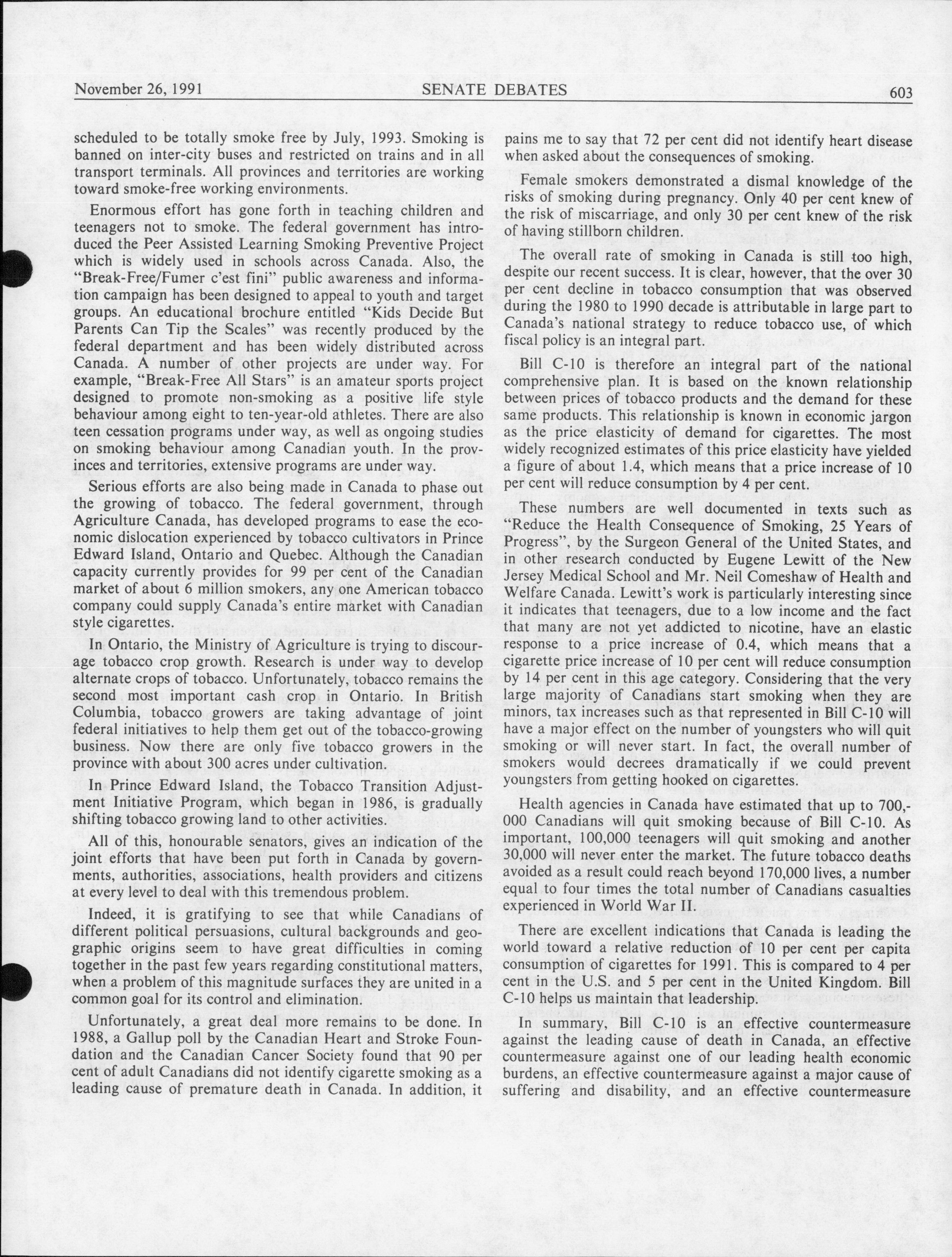 November 26, 1991 SENATE DEBATES 603

scheduled to be totally smoke free by July, 1993. Smoking is banned on inter-city buses and restricted on trains and in all transport terminals. All provinces and territories are working toward smoke-free working environments.

Enormous effort has gone forth in teaching children and teenagers not to smoke. The federal government has introduced the Peer Assisted Learning Smoking Preventive Project which is widely used in schools across Canada. Also, the "Break-Free/Fumer c'est fini" public awareness and information campaign has been designed to appeal to youth and target groups. An educational brochure entitled "Kids Decide But Parents Can Tip the Scales" was recently produced by the federal department and has been widely distributed across Canada. A number of other projects are under way. For example, "Break-Free All Stars" is an amateur sports project designed to promote non-smoking as a positive life style behaviour among eight to ten-year-old athletes. There are also teen cessation programs under way, as well as ongoing studies on smoking behaviour among Canadian youth. In the provinces and territories, extensive programs are under way.

Serious efforts are also being made in Canada to phase out the growing of tobacco. The federal government, through Agriculture Canada, has developed programs to ease the economic dislocation experienced by tobacco cultivators in Prince Edward Island, Ontario and Quebec. Although the Canadian capacity currently provides for 99 per cent of the Canadian market of about 6 million smokers, any one American tobacco company could supply Canada's entire market with Canadian style cigarettes.

In Ontario, the Ministry of Agriculture is trying to discourage tobacco crop growth. Research is under way to develop alternate crops of tobacco. Unfortunately, tobacco remains the second most important cash crop in Ontario. In British Columbia, tobacco growers are taking advantage of joint federal initiatives to help them get out of the tobacco-growing business. Now there are only five tobacco growers in the province with about 300 acres under cultivation.

In Prince Edward Island, the Tobacco Transition Adjustment Initiative Program, which began in 1986, is gradually shifting tobacco growing land to other activities.

All of this, honourable senators, gives an indication of the joint efforts that have been put forth in Canada by governments, authorities, associations, health providers and citizens at every level to deal with this tremendous problem.

Indeed, it is gratifying to see that while Canadians of different political persuasions, cultural backgrounds and geographic origins seem to have great difficulties in coming together in the past few years regarding constitutional matters, when a problem of this magnitude surfaces they are united in a common goal for its control and elimination.

Unfortunately, a great deal more remains to be done. In 1988, a Gallup poll by the Canadian Heart and Stroke Foundation and the Canadian Cancer Society found that 90 per cent of adult Canadians did not identify cigarette smoking as a leading cause of premature death in Canada. In addition, it pains me to say that 72 per cent did not identify heart disease when asked about the consequences of smoking.

Female smokers demonstrated a dismal knowledge of the risks of smoking during pregnancy. Only 40 per cent knew of the risk of miscarriage, and only 30 per cent knew of the risk of having stillborn children.

The overall rate of smoking in Canada is still too high, despite our recent success. It is clear, however, that the over 30 per cent decline in tobacco consumption that was observed during the 1980 to 1990 decade is attributable in large part to Canada's national strategy to reduce tobacco use, of which fiscal policy is an integral part.

Bill C-10 is therefore an integral part of the national comprehensive plan. It is based on the known relationship between prices of tobacco products and the demand for these same products. This relationship is known in economic jargon as the price elasticity of demand for cigarettes. The most widely recognized estimates of this price elasticity have yielded a figure of about 1.4, which means that a price increase of 10 per cent will reduce consumption by 4 per cent.

These numbers are well documented in texts such as "Reduce the Health Consequence of Smoking, 25 Years of Progress", by the Surgeon General of the United States, and in other research conducted by Eugene Lewitt of the New Jersey Medical School and Mr. Neil Comeshaw of Health and Welfare Canada. Lewitt's work is particularly interesting since it indicates that teenagers, due to a low income and the fact that many are not yet addicted to nicotine, have an elastic response to a price increase of 0.4, which means that a cigarette price increase of 10 per cent will reduce consumption by 14 per cent in this age category. Considering that the very large majority of Canadians start smoking when they are minors, tax increases such as that represented in Bill C-10 will have a major effect on the number of youngsters who will quit smoking or will never start. In fact, the overall number of smokers would decrees dramatically if we could prevent youngsters from getting hooked on cigarettes.

Health agencies in Canada have estimated that up to 700,000 Canadians will quit smoking because of Bill C-10. As important, 100,000 teenagers will quit smoking and another 30,000 will never enter the market. The future tobacco deaths avoided as a result could reach beyond 170,000 lives, a number equal to four times the total number of Canadians casualties experienced in World War II.

There are excellent indications that Canada is leading the world toward a relative reduction of 10 per cent per capita consumption of cigarettes for 1991. This is compared to 4 per cent in the U.S. and 5 per cent in the United Kingdom. Bill C-10 helps us maintain that leadership.

In summary, Bill C-10 is an effective countermeasure against the leading cause of death in Canada, an effective countermeasure against one of our leading health economic burdens, an effective countermeasure against a major cause of suffering and disability, and an effective countermeasure